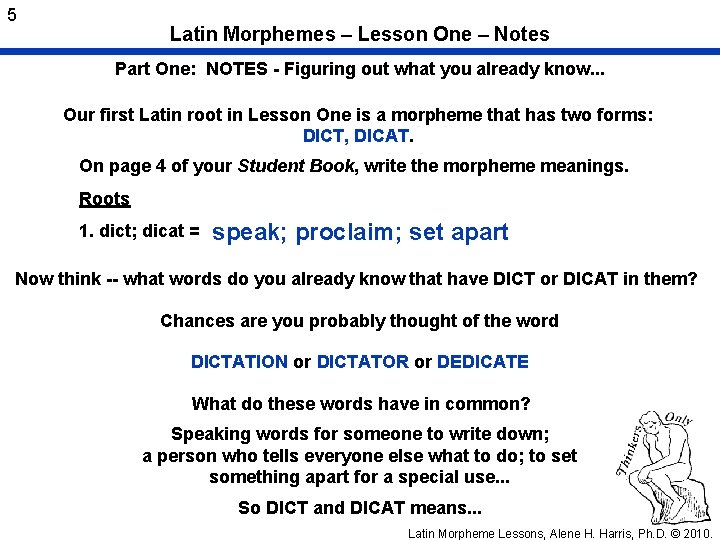 5

Latin Morphemes – Lesson One – Notes

Part One: NOTES - Figuring out what you already know...

Our first Latin root in Lesson One is a morpheme that has two forms: DICT, DICAT.

On page 4 of your Student Book, write the morpheme meanings.

Roots

1. dict; dicat = speak; proclaim; set apart

Now think -- what words do you already know that have DICT or DICAT in them?

Chances are you probably thought of the word

DICTATION or DICTATOR or DEDICATE

What do these words have in common?

Speaking words for someone to write down; a person who tells everyone else what to do; to set something apart for a special use...

So DICT and DICAT means...

Thinkers Only

Latin Morpheme Lessons, Alene H. Harris, Ph.D. © 2010.